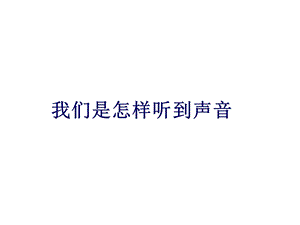 我们是怎样听到声音